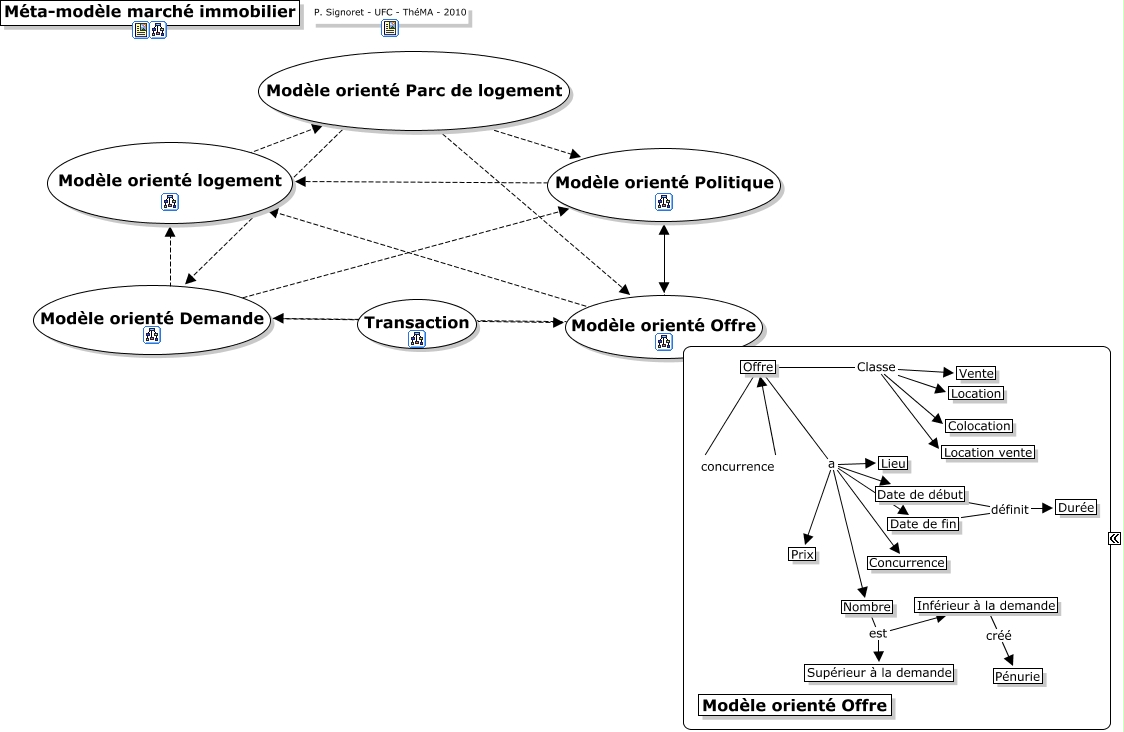 Méta-modèle marché immobilier

P. Signoret - UFC - ThéMA - 2010

Modèle orienté Parc de logement

Modèle orienté logement

Modèle orienté Politique

Modèle orienté Demande

Transaction

Modèle orienté Offre

Offre

Classe

Vente

Location

Colocation

Location vente

concurrence

a

Lieu

Date de début

Date de fin

définit

Durée

Prix

Concurrence

Nombre

Inférieur à la demande

est

créé

Supérieur à la demande

Pénurie

Modèle orienté Offre